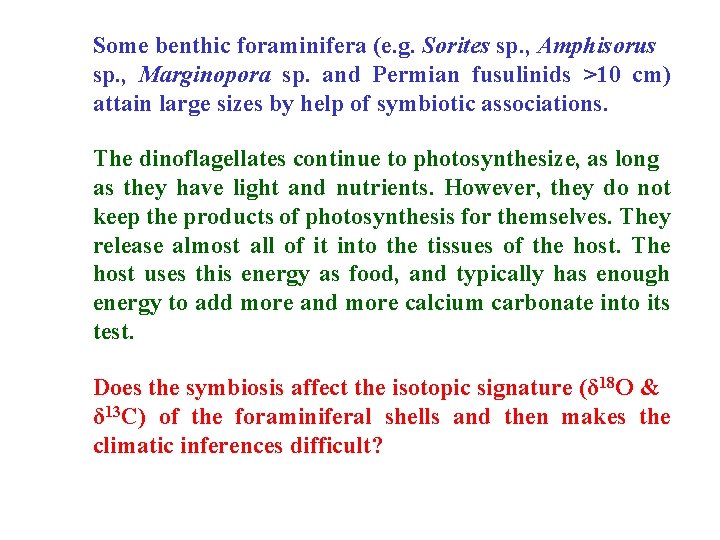 Some benthic foraminifera (e.g. Sorites sp., Amphisorus sp., Marginopora sp. and Permian fusulinids >10 cm) attain large sizes by help of symbiotic associations.

The dinoflagellates continue to photosynthesize, as long as they have light and nutrients. However, they do not keep the products of photosynthesis for themselves. They release almost all of it into the tissues of the host. The host uses this energy as food, and typically has enough energy to add more and more calcium carbonate into its test.

Does the symbiosis affect the isotopic signature ($\delta^{18}O$ & $\delta^{13}C$) of the foraminiferal shells and then makes the climatic inferences difficult?